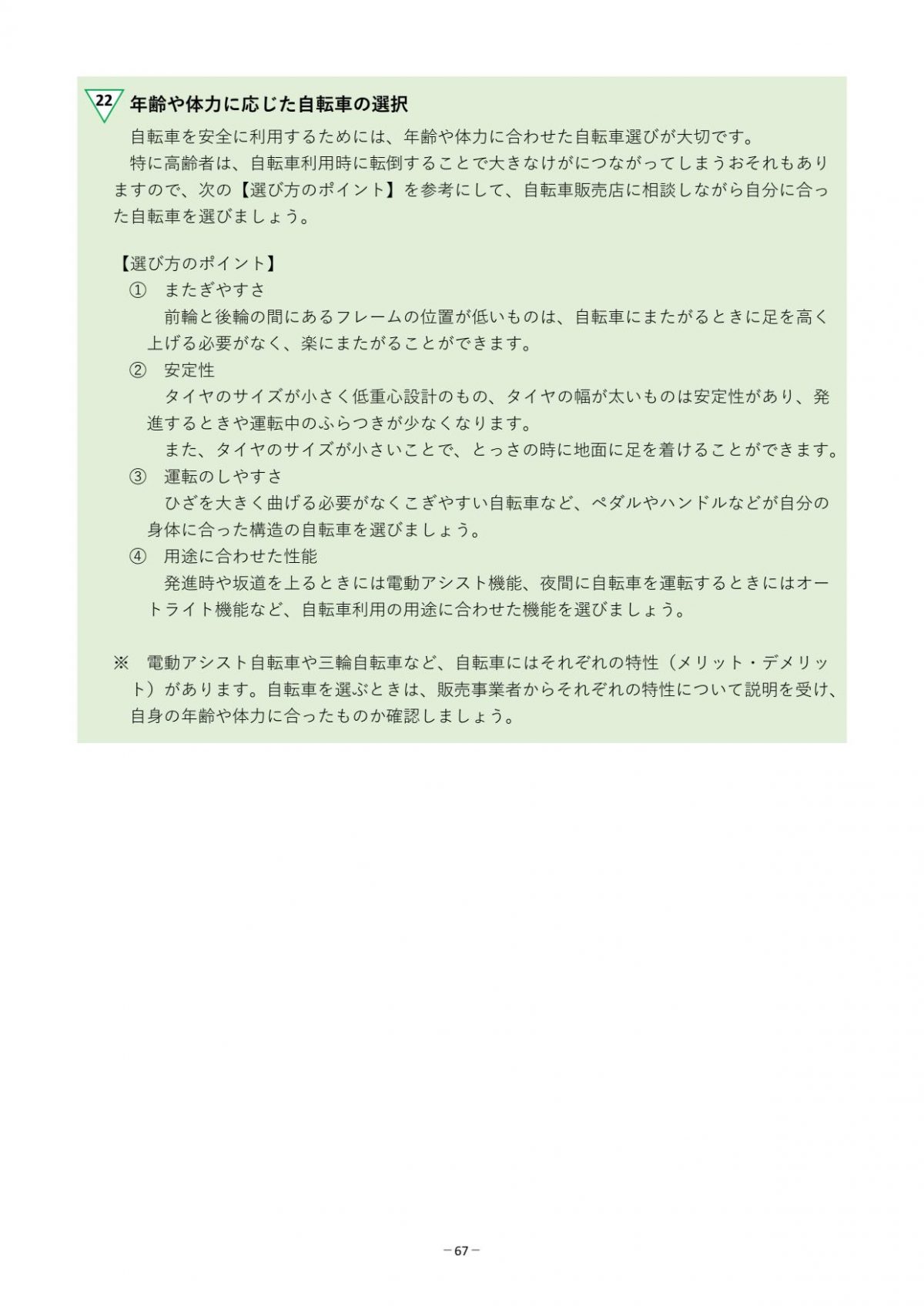 22 年齢や体力に応じた自転車の選択

自転車を安全に利用するためには、年齢や体力に合わせた自転車選びが大切です。

特に高齢者は、自転車利用時に転倒することで大きなけがにつながってしまうおそれもありますので、次の【選び方のポイント】を参考にして、自転車販売店に相談しながら自分に合った自転車を選びましょう。

【選び方のポイント】

① またぎやすさ

前輪と後輪の間にあるフレームの位置が低いものは、自転車にまたがるときに足を高く上げる必要がなく、楽にまたがることができます。

② 安定性

タイヤのサイズが小さく低重心設計のもの、タイヤの幅が太いものは安定性があり、発進するときや運転中のふらつきが少なくなります。

また、タイヤのサイズが小さいことで、とっさの時に地面に足を着けることができます。

③ 運転のしやすさ

ひざを大きく曲げる必要がなくこぎやすい自転車など、ペダルやハンドルなどが自分の身体に合った構造の自転車を選びましょう。

④ 用途に合わせた性能

発進時や坂道を上るときには電動アシスト機能、夜間に自転車を運転するときにはオートライト機能など、自転車利用の用途に合わせた機能を選びましょう。

※ 電動アシスト自転車や三輪自転車など、自転車にはそれぞれの特性（メリット・デメリット）があります。自転車を選ぶときは、販売事業者からそれぞれの特性について説明を受け、自身の年齢や体力に合ったものか確認しましょう。

－67－